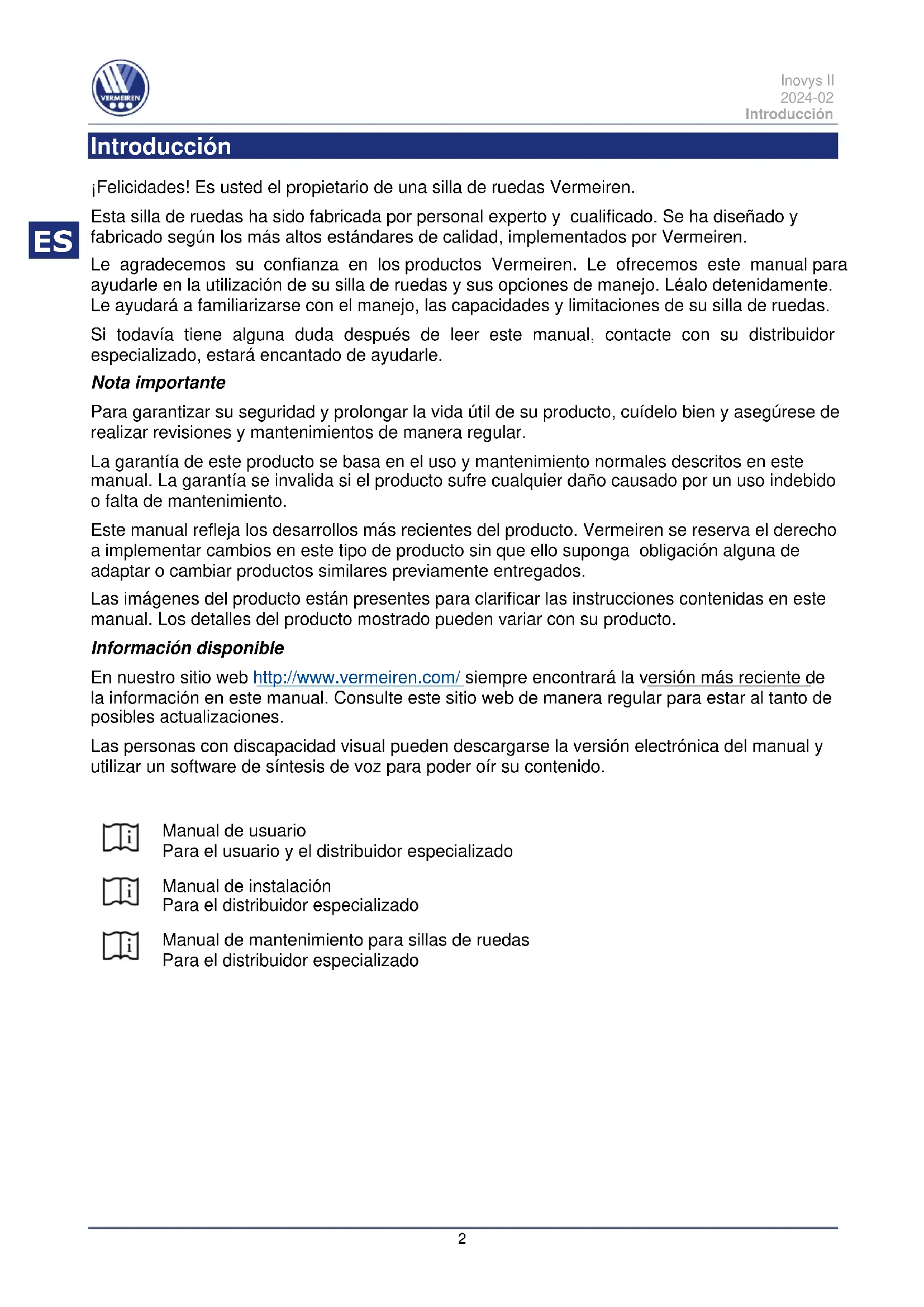 VERMEIREN

Inovys II
2024-02
Introducción

Introducción

¡Felicidades! Es usted el propietario de una silla de ruedas Vermeiren.

ES

Esta silla de ruedas ha sido fabricada por personal experto y cualificado. Se ha diseñado y fabricado según los más altos estándares de calidad, implementados por Vermeiren.

Le agradecemos su confianza en los productos Vermeiren. Le ofrecemos este manual para ayudarle en la utilización de su silla de ruedas y sus opciones de manejo. Léalo detenidamente. Le ayudará a familiarizarse con el manejo, las capacidades y limitaciones de su silla de ruedas.

Si todavía tiene alguna duda después de leer este manual, contacte con su distribuidor especializado, estará encantado de ayudarle.

Nota importante

Para garantizar su seguridad y prolongar la vida útil de su producto, cuídelo bien y asegúrese de realizar revisiones y mantenimientos de manera regular.

La garantía de este producto se basa en el uso y mantenimiento normales descritos en este manual. La garantía se invalida si el producto sufre cualquier daño causado por un uso indebido o falta de mantenimiento.

Este manual refleja los desarrollos más recientes del producto. Vermeiren se reserva el derecho a implementar cambios en este tipo de producto sin que ello suponga obligación alguna de adaptar o cambiar productos similares previamente entregados.

Las imágenes del producto están presentes para clarificar las instrucciones contenidas en este manual. Los detalles del producto mostrado pueden variar con su producto.

Información disponible

En nuestro sitio web http://www.vermeiren.com/ siempre encontrará la versión más reciente de la información en este manual. Consulte este sitio web de manera regular para estar al tanto de posibles actualizaciones.

Las personas con discapacidad visual pueden descargarse la versión electrónica del manual y utilizar un software de síntesis de voz para poder oír su contenido.

Manual de usuario
Para el usuario y el distribuidor especializado

Manual de instalación
Para el distribuidor especializado

Manual de mantenimiento para sillas de ruedas
Para el distribuidor especializado

2